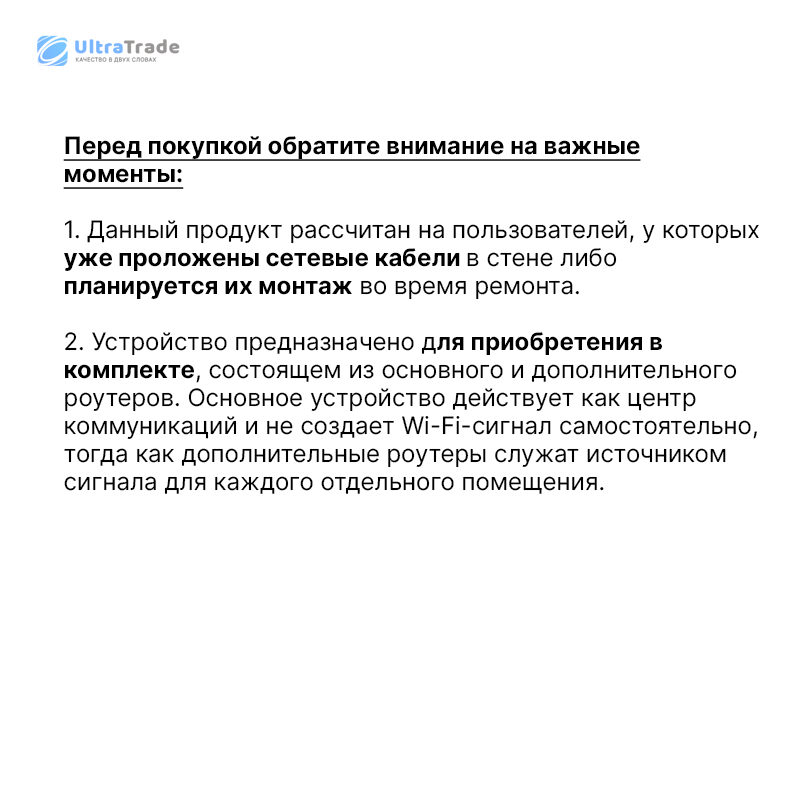 UltraTrade
КАЧЕСТВО В ДВУХ СЛОВАХ

Перед покупкой обратите внимание на важные моменты:

1. Данный продукт рассчитан на пользователей, у которых уже проложены сетевые кабели в стене либо планируется их монтаж во время ремонта.

2. Устройство предназначено для приобретения в комплекте, состоящем из основного и дополнительного роутеров. Основное устройство действует как центр коммуникаций и не создает Wi-Fi-сигнал самостоятельно, тогда как дополнительные роутеры служат источником сигнала для каждого отдельного помещения.